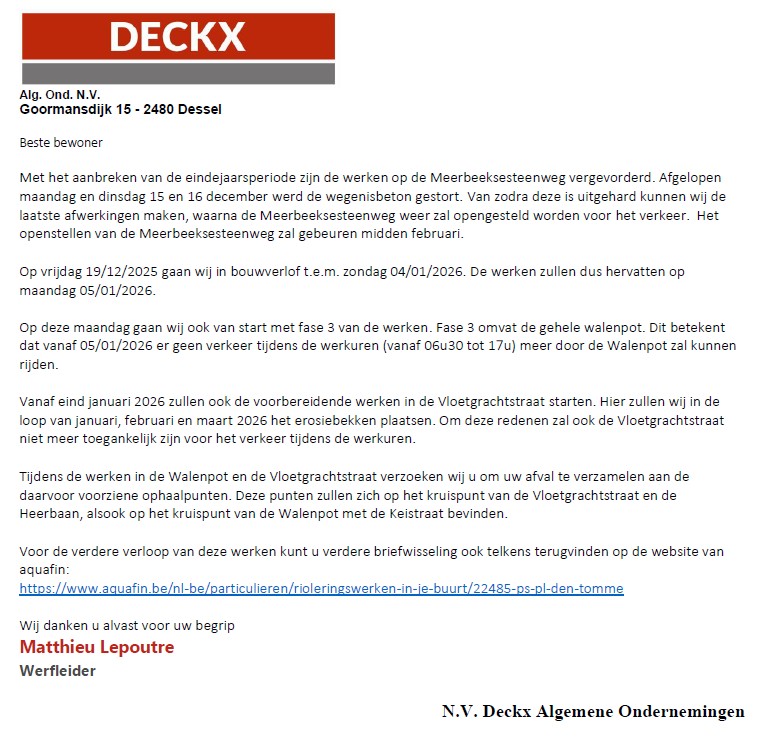 DECKX

Alg. Ond. N.V.
Goormansdijk 15 - 2480 Dessel

Beste bewoner

Met het aanbreken van de eindejaarsperiode zijn de werken op de Meerbeeksesteenweg vergevorderd. Afgelopen maandag en dinsdag 15 en 16 december werd de wegenisbeton gestort. Van zodra deze is uitgehard kunnen wij de laatste afwerkingen maken, waarna de Meerbeeksesteenweg weer zal opengesteld worden voor het verkeer. Het openstellen van de Meerbeeksesteenweg zal gebeuren midden februari.

Op vrijdag 19/12/2025 gaan wij in bouwverlof t.e.m. zondag 04/01/2026. De werken zullen dus hervatten op maandag 05/01/2026.

Op deze maandag gaan wij ook van start met fase 3 van de werken. Fase 3 omvat de gehele walenpot. Dit betekent dat vanaf 05/01/2026 er geen verkeer tijdens de werkuren (vanaf 06u30 tot 17u) meer door de Walenpot zal kunnen rijden.

Vanaf eind januari 2026 zullen ook de voorbereidende werken in de Vloetgrachtstraat starten. Hier zullen wij in de loop van januari, februari en maart 2026 het erosiebekken plaatsen. Om deze redenen zal ook de Vloetgrachtstraat niet meer toegankelijk zijn voor het verkeer tijdens de werkuren.

Tijdens de werken in de Walenpot en de Vloetgrachtstraat verzoeken wij u om uw afval te verzamelen aan de daarvoor voorziene ophaalpunten. Deze punten zullen zich op het kruispunt van de Vloetgrachtstraat en de Heerbaan, alsook op het kruispunt van de Walenpot met de Keistraat bevinden.

Voor de verdere verloop van deze werken kunt u verdere briefwisseling ook telkens terugvinden op de website van aquafin:
https://www.aquafin.be/nl-be/particulieren/rioleringswerken-in-je-buurt/22485-ps-pl-den-tomme

Wij danken u alvast voor uw begrip
Matthieu Lepoutre
Werfleider

N.V. Deckx Algemene Ondernemingen